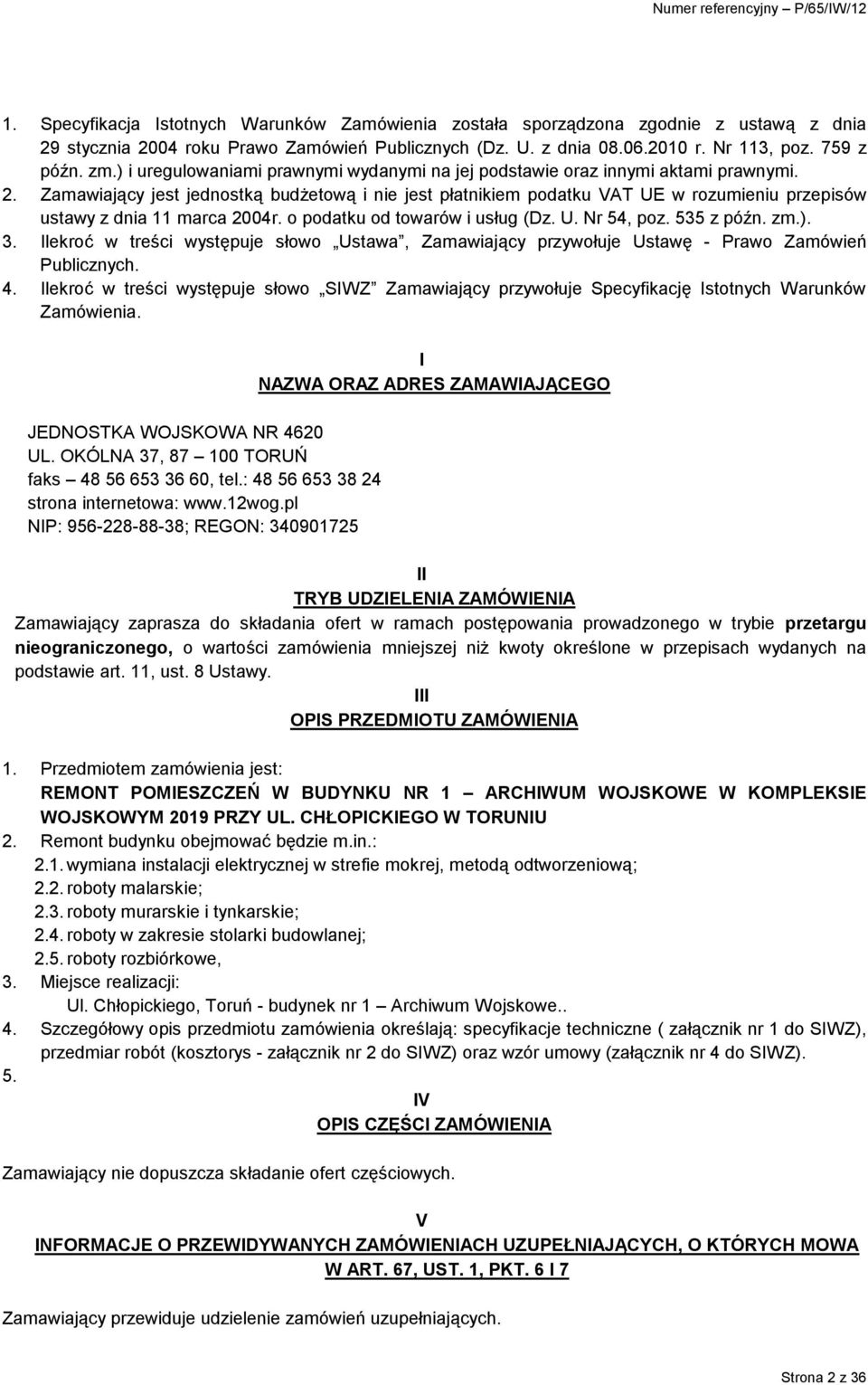 Numer referencyjny – P/65/IW/12

1. Specyfikacja Istotnych Warunków Zamówienia została sporządzona zgodnie z ustawą z dnia 29 stycznia 2004 roku Prawo Zamówień Publicznych (Dz. U. z dnia 08.06.2010 r. Nr 113, poz. 759 z późn. zm.) i uregulowaniami prawnymi wydanymi na jej podstawie oraz innymi aktami prawnymi.
2. Zamawiający jest jednostką budżetową i nie jest płatnikiem podatku VAT UE w rozumieniu przepisów ustawy z dnia 11 marca 2004r. o podatku od towarów i usług (Dz. U. Nr 54, poz. 535 z późn. zm.).
3. Ilekroć w treści występuje słowo „Ustawa", Zamawiający przywołuje Ustawę - Prawo Zamówień Publicznych.
4. Ilekroć w treści występuje słowo „SIWZ" Zamawiający przywołuje Specyfikację Istotnych Warunków Zamówienia.

I
NAZWA ORAZ ADRES ZAMAWIAJĄCEGO

JEDNOSTKA WOJSKOWA NR 4620
UL. OKÓLNA 37, 87 – 100 TORUŃ
faks – 48 56 653 36 60, tel.: 48 56 653 38 24
strona internetowa: www.12wog.pl
NIP: 956-228-88-38; REGON: 340901725

II
TRYB UDZIELENIA ZAMÓWIENIA
Zamawiający zaprasza do składania ofert w ramach postępowania prowadzonego w trybie przetargu nieograniczonego, o wartości zamówienia mniejszej niż kwoty określone w przepisach wydanych na podstawie art. 11, ust. 8 Ustawy.

III
OPIS PRZEDMIOTU ZAMÓWIENIA

1. Przedmiotem zamówienia jest:
REMONT POMIESZCZEŃ W BUDYNKU NR 1 – ARCHIWUM WOJSKOWE W KOMPLEKSIE WOJSKOWYM 2019 PRZY UL. CHŁOPICKIEGO W TORUNIU
2. Remont budynku obejmować będzie m.in.:
2.1. wymiana instalacji elektrycznej w strefie mokrej, metodą odtworzeniową;
2.2. roboty malarskie;
2.3. roboty murarskie i tynkarskie;
2.4. roboty w zakresie stolarki budowlanej;
2.5. roboty rozbiórkowe,
3. Miejsce realizacji:
Ul. Chłopickiego, Toruń - budynek nr 1 – Archiwum Wojskowe..
4. Szczegółowy opis przedmiotu zamówienia określają: specyfikacje techniczne ( załącznik nr 1 do SIWZ), przedmiar robót (kosztorys - załącznik nr 2 do SIWZ) oraz wzór umowy (załącznik nr 4 do SIWZ).
5.

IV
OPIS CZĘŚCI ZAMÓWIENIA

Zamawiający nie dopuszcza składanie ofert częściowych.

V
INFORMACJE O PRZEWIDYWANYCH ZAMÓWIENIACH UZUPEŁNIAJĄCYCH, O KTÓRYCH MOWA W ART. 67, UST. 1, PKT. 6 I 7

Zamawiający przewiduje udzielenie zamówień uzupełniających.

Strona 2 z 36